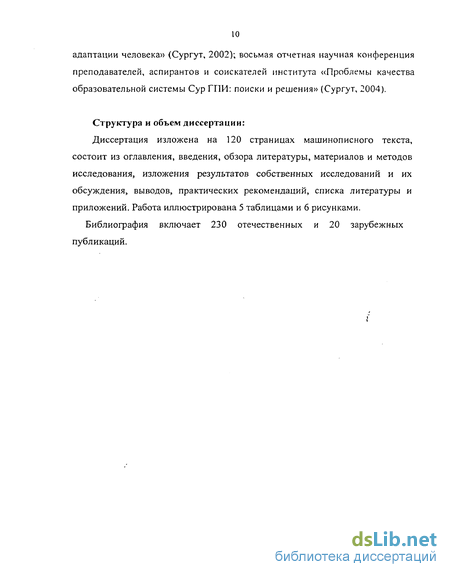 10

адаптации человека» (Сургут, 2002); восьмая отчетная научная конференция преподавателей, аспирантов и соискателей института «Проблемы качества образовательной системы Сур ГПИ: поиски и решения» (Сургут, 2004).

Структура и объем диссертации:

Диссертация изложена на 120 страницах машинописного текста, состоит из оглавления, введения, обзора литературы, материалов и методов исследования, изложения результатов собственных исследований и их обсуждения, выводов, практических рекомендаций, списка литературы и приложений. Работа иллюстрирована 5 таблицами и 6 рисунками.

Библиография включает 230 отечественных и 20 зарубежных публикаций.

dsLib.net
библиотека диссертаций